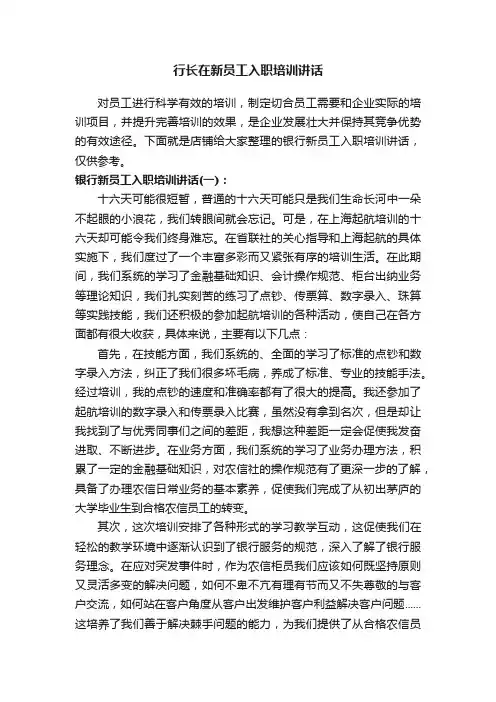 行长在新员工入职培训讲话

对员工进行科学有效的培训，制定切合员工需要和企业实际的培训项目，并提升完善培训的效果，是企业发展壮大并保持其竞争优势的有效途径。下面就是店铺给大家整理的银行新员工入职培训讲话，仅供参考。

银行新员工入职培训讲话(一)：

十六天可能很短暂，普通的十六天可能只是我们生命长河中一朵不起眼的小浪花，我们转眼间就会忘记。可是，在上海起航培训的十六天却可能令我们终身难忘。在省联社的关心指导和上海起航的具体实施下，我们度过了一个丰富多彩而又紧张有序的培训生活。在此期间，我们系统的学习了金融基础知识、会计操作规范、柜台出纳业务等理论知识，我们扎实刻苦的练习了点钞、传票算、数字录入、珠算等实践技能，我们还积极的参加起航培训的各种活动，使自己在各方面都有很大收获，具体来说，主要有以下几点：

首先，在技能方面，我们系统的、全面的学习了标准的点钞和数字录入方法，纠正了我们很多坏毛病，养成了标准、专业的技能手法。经过培训，我的点钞的速度和准确率都有了很大的提高。我还参加了起航培训的数字录入和传票录入比赛，虽然没有拿到名次，但是却让我找到了与优秀同事们之间的差距，我想这种差距一定会促使我发奋进取、不断进步。在业务方面，我们系统的学习了业务办理方法，积累了一定的金融基础知识，对农信社的操作规范有了更深一步的了解，具备了办理农信日常业务的基本素养，促使我们完成了从初出茅庐的大学毕业生到合格农信员工的转变。

其次，这次培训安排了各种形式的学习教学互动，这促使我们在轻松的教学环境中逐渐认识到了银行服务的规范，深入了解了银行服务理念。在应对突发事件时，作为农信柜员我们应该如何既坚持原则又灵活多变的解决问题，如何不卑不亢有理有节而又不失尊敬的与客户交流，如何站在客户角度从客户出发维护客户利益解决客户问题……这培养了我们善于解决棘手问题的能力，为我们提供了从合格农信员